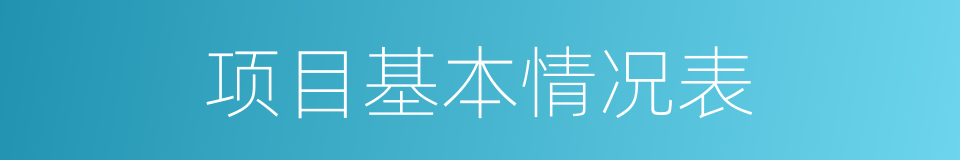 项目基本情况表